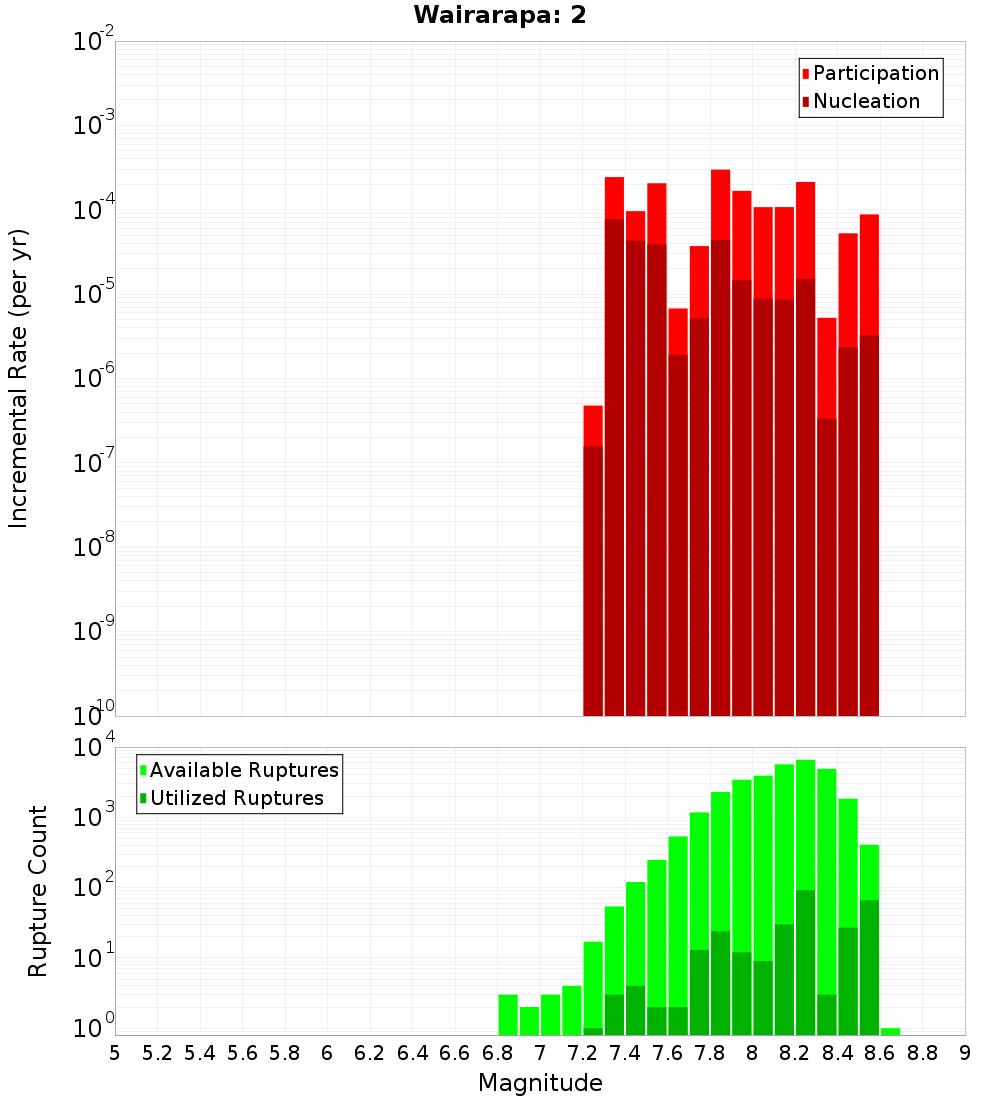 Wairarapa: 2

Participation
Nucleation

Incremental Rate (per yr)

$10^{-2}$
$10^{-3}$
$10^{-4}$
$10^{-5}$
$10^{-6}$
$10^{-7}$
$10^{-8}$
$10^{-9}$
$10^{-10}$

Available Ruptures
Utilized Ruptures

Rupture Count

$10^{4}$
$10^{3}$
$10^{2}$
$10^{1}$
$10^{0}$

5 5.2 5.4 5.6 5.8 6 6.2 6.4 6.6 6.8 7 7.2 7.4 7.6 7.8 8 8.2 8.4 8.6 8.8 9

Magnitude